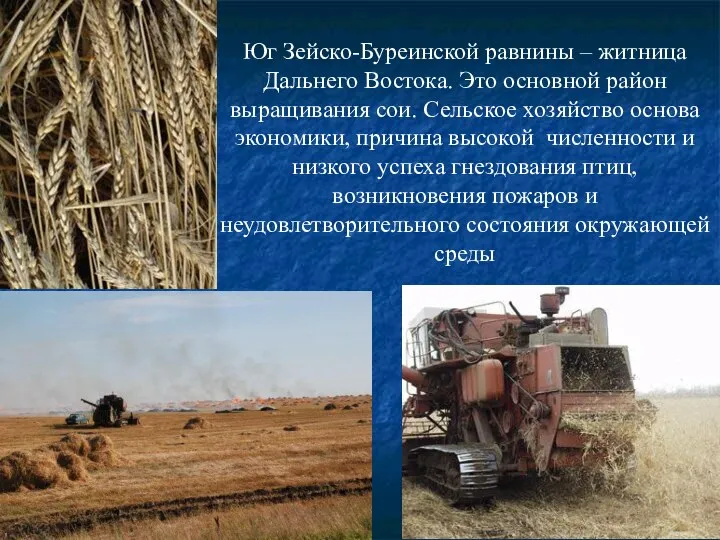 Юг Зейско-Буреинской равнины – житница Дальнего Востока. Это основной район выращивания сои. Сельское хозяйство основа экономики, причина высокой  численности и низкого успеха гнездования птиц, возникновения пожаров и неудовлетворительного состояния окружающей среды